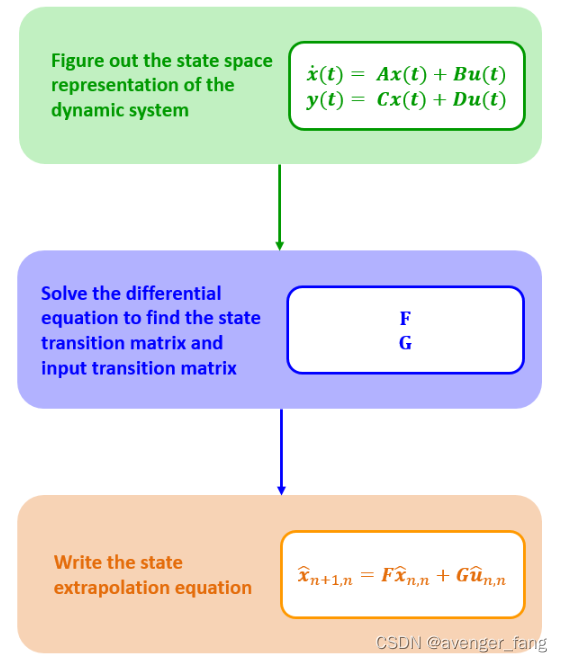 Figure out the state space representation of the dynamic system

$\dot{x}(t) = Ax(t) + Bu(t)$
$y(t) = Cx(t) + Du(t)$

Solve the differential equation to find the state transition matrix and input transition matrix

F
G

Write the state extrapolation equation

$\hat{x}_{n+1,n} = F\hat{x}_{n,n} + G\hat{u}_{n,n}$

CSDN @avenger_fang